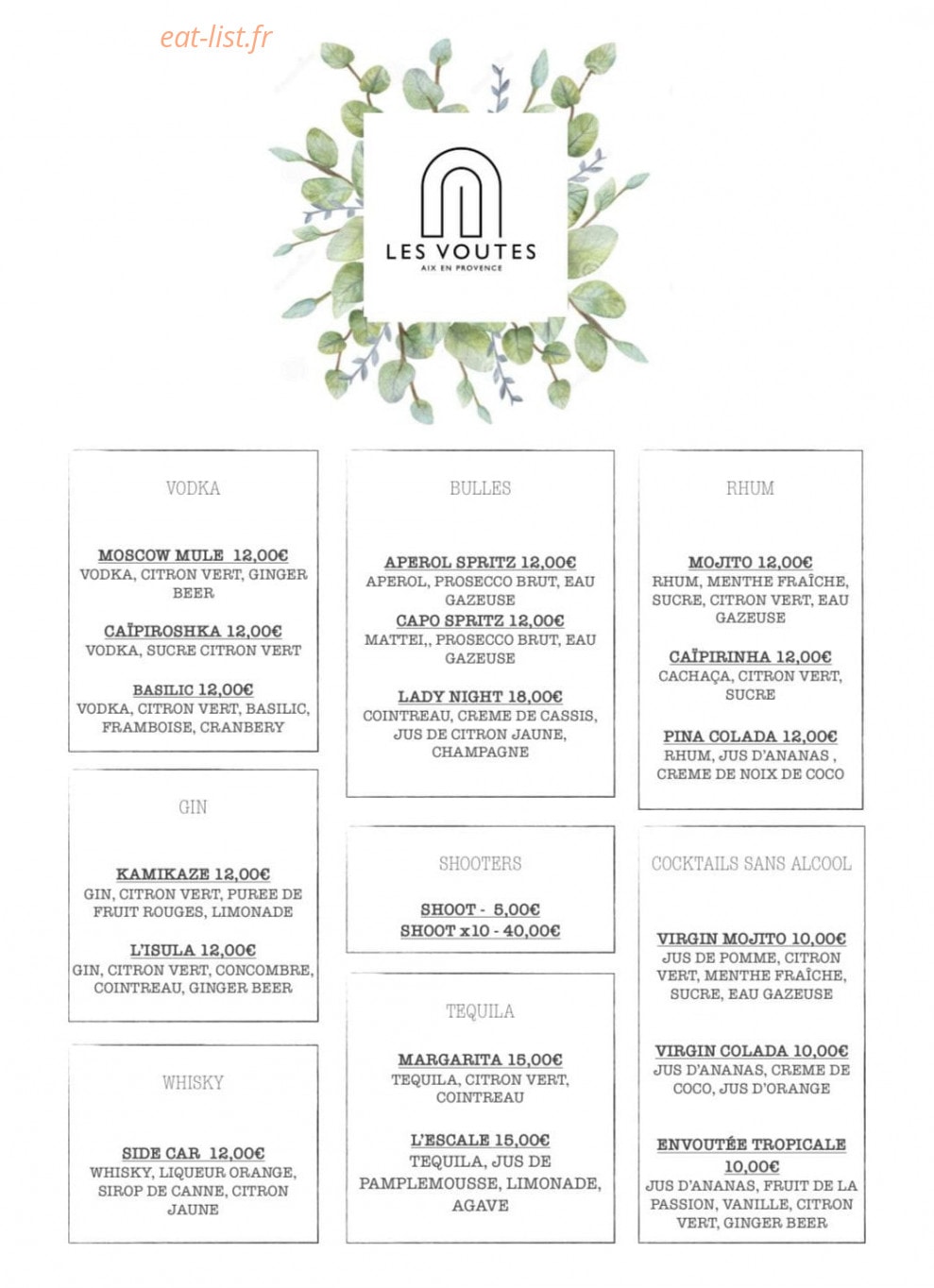 LES VOUTES
AIX EN PROVENCE

VODKA

MOSCOW MULE 12,00€
VODKA, CITRON VERT, GINGER BEER

CAÏPIROSHKA 12,00€
VODKA, SUCRE CITRON VERT

BASILIC 12,00€
VODKA, CITRON VERT, BASILIC, FRAMBOISE, CRANBERY

GIN

KAMIKAZE 12,00€
GIN, CITRON VERT, PUREE DE FRUIT ROUGES, LIMONADE

L'ISULA 12,00€
GIN, CITRON VERT, CONCOMBRE, COINTREAU, GINGER BEER

WHISKY

SIDE CAR 12,00€
WHISKY, LIQUEUR ORANGE, SIROP DE CANNE, CITRON JAUNE

BULLES

APEROL SPRITZ 12,00€
APEROL, PROSECCO BRUT, EAU GAZEUSE

CAPO SPRITZ 12,00€
MATTEI,, PROSECCO BRUT, EAU GAZEUSE

LADY NIGHT 18,00€
COINTREAU, CREME DE CASSIS, JUS DE CITRON JAUNE, CHAMPAGNE

SHOOTERS

SHOOT - 5,00€
SHOOT x10 - 40,00€

TEQUILA

MARGARITA 15,00€
TEQUILA, CITRON VERT, COINTREAU

L'ESCALE 15,00€
TEQUILA, JUS DE PAMPLEMOUSSE, LIMONADE, AGAVE

RHUM

MOJITO 12,00€
RHUM, MENTHE FRAÎCHE, SUCRE, CITRON VERT, EAU GAZEUSE

CAÏPIRINHA 12,00€
CACHAÇA, CITRON VERT, SUCRE

PINA COLADA 12,00€
RHUM, JUS D'ANANAS , CREME DE NOIX DE COCO

COCKTAILS SANS ALCOOL

VIRGIN MOJITO 10,00€
JUS DE POMME, CITRON VERT, MENTHE FRAÎCHE, SUCRE, EAU GAZEUSE

VIRGIN COLADA 10,00€
JUS D'ANANAS, CREME DE COCO, JUS D'ORANGE

ENVOUTÉE TROPICALE 10,00€
JUS D'ANANAS, FRUIT DE LA PASSION, VANILLE, CITRON VERT, GINGER BEER

eat-list.fr